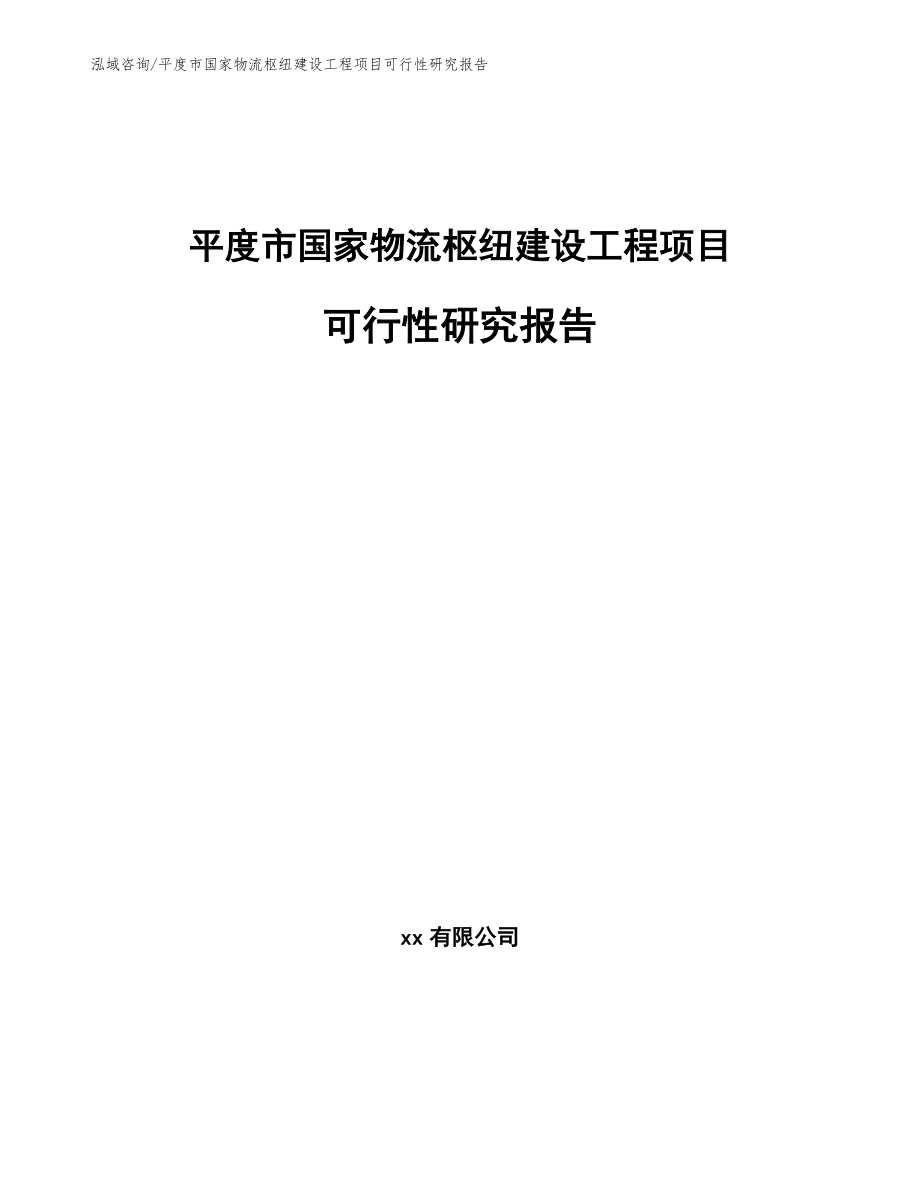 泓域咨询/平度市国家物流枢纽建设工程项目可行性研究报告

平度市国家物流枢纽建设工程项目

可行性研究报告

xx 有限公司